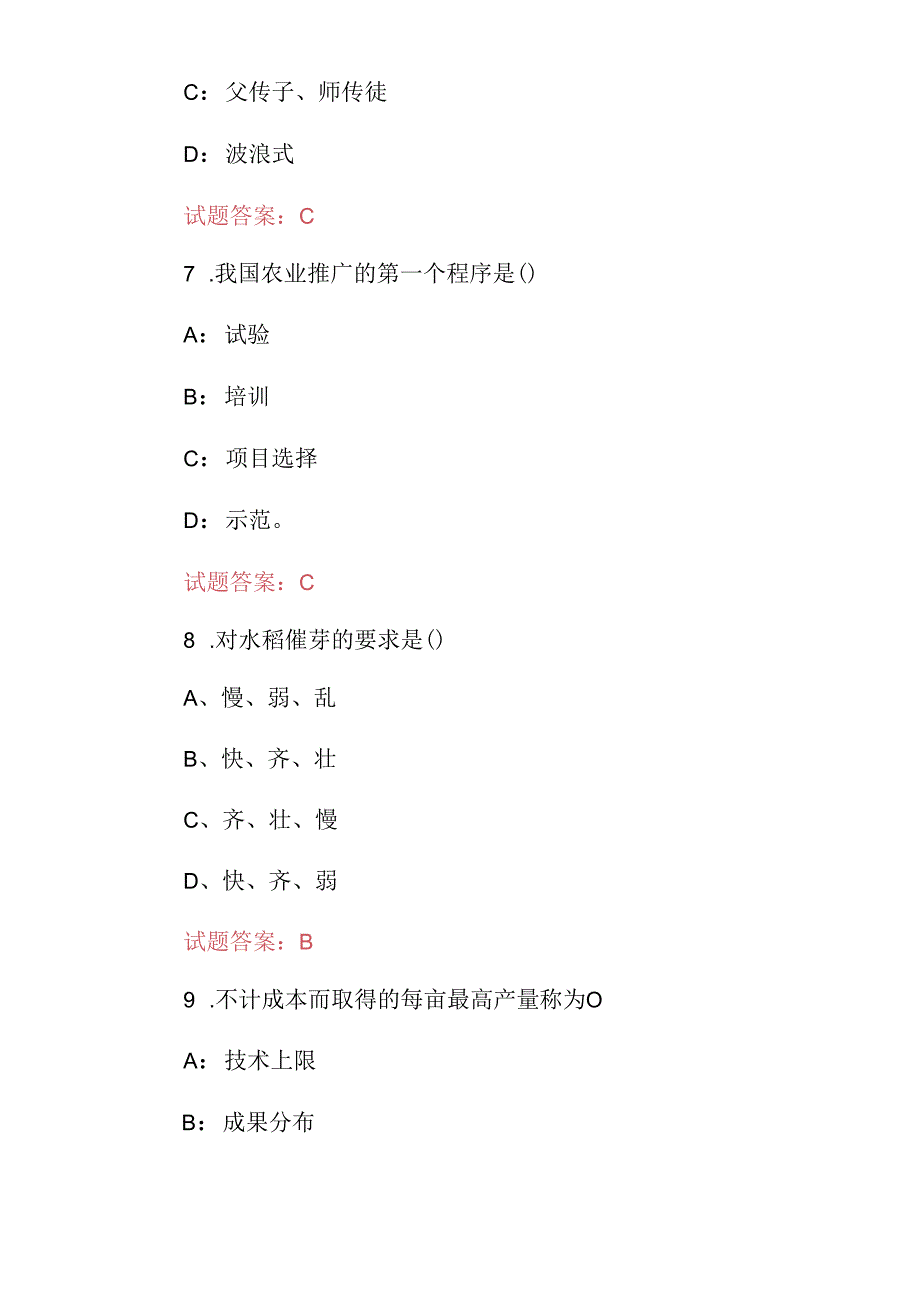 C：父传子、师传徒

D：波浪式

试题答案：C

7 .我国农业推广的第一个程序是()

A：试验

B：培训

C：项目选择

D：示范。

试题答案：C

8 .对水稻催芽的要求是()

A、慢、弱、乱

B、快、齐、壮

C、齐、壮、慢

D、快、齐、弱

试题答案：B

9 .不计成本而取得的每亩最高产量称为O

A：技术上限

B：成果分布